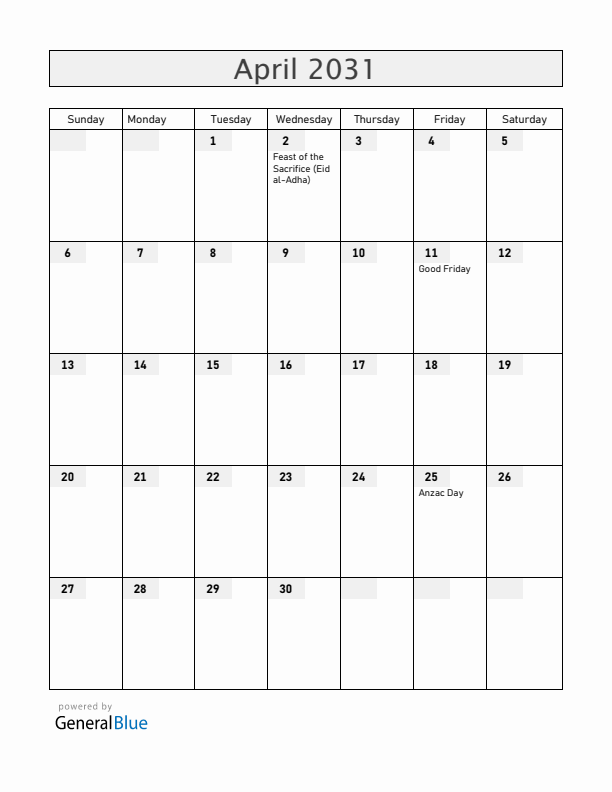 April 2031

| Sunday | Monday | Tuesday | Wednesday | Thursday | Friday | Saturday |
|---|---|---|---|---|---|---|
| | | 1 | 2 Feast of the Sacrifice (Eid al-Adha) | 3 | 4 | 5 |
| 6 | 7 | 8 | 9 | 10 | 11 Good Friday | 12 |
| 13 | 14 | 15 | 16 | 17 | 18 | 19 |
| 20 | 21 | 22 | 23 | 24 | 25 Anzac Day | 26 |
| 27 | 28 | 29 | 30 | | | |

powered by
GeneralBlue